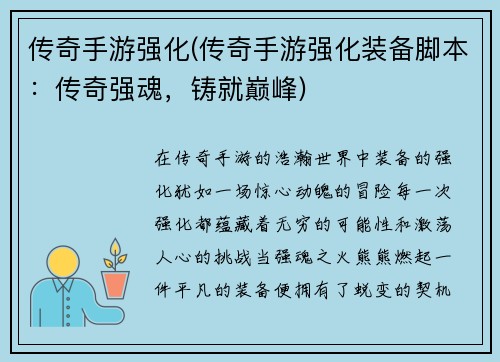 传奇手游强化(传奇手游强化装备脚本：传奇强魂，铸就巅峰)

在传奇手游的浩瀚世界中装备的强化犹如一场惊心动魄的冒险每一次强化都蕴藏着无穷的可能性和激荡人心的挑战当强魂之火熊熊燃起一件平凡的装备便拥有了蜕变的契机